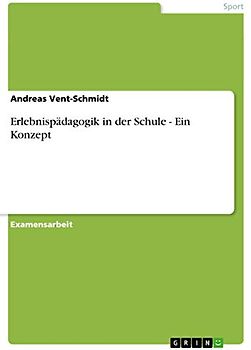 Sport

Andreas Vent-Schmidt

Erlebnispädagogik in der Schule - Ein Konzept

Examensarbeit

GRIN